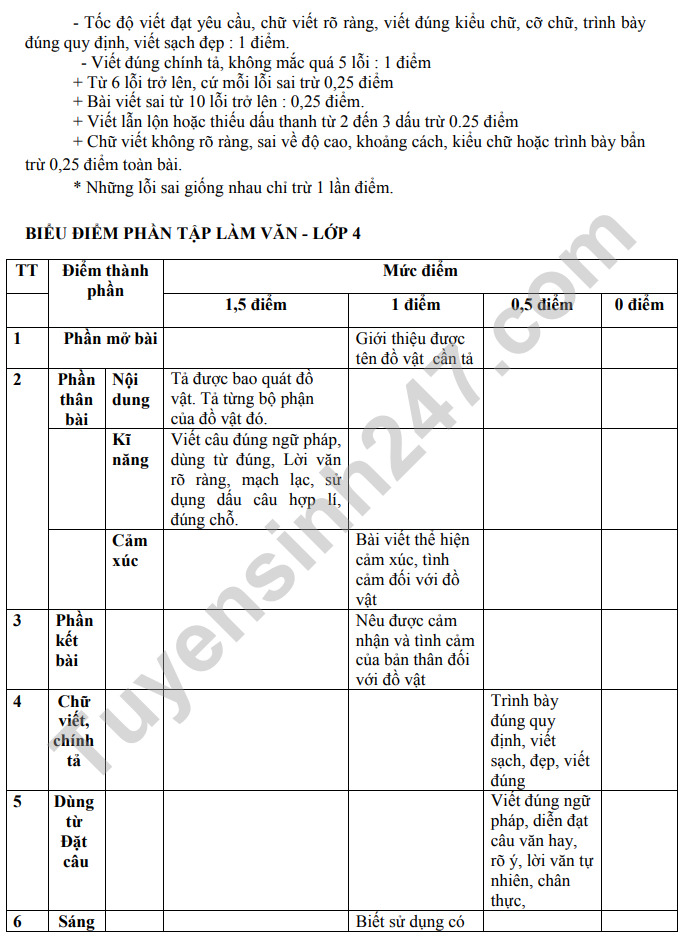 - Tốc độ viết đạt yêu cầu, chữ viết rõ ràng, viết đúng kiểu chữ, cỡ chữ, trình bày đúng quy định, viết sạch đẹp : 1 điểm.

- Viết đúng chính tả, không mắc quá 5 lỗi : 1 điểm

+ Từ 6 lỗi trở lên, cứ mỗi lỗi sai trừ 0,25 điểm

+ Bài viết sai từ 10 lỗi trở lên : 0,25 điểm.

+ Viết lẫn lộn hoặc thiếu dấu thanh từ 2 đến 3 dấu trừ 0.25 điểm

+ Chữ viết không rõ ràng, sai về độ cao, khoảng cách, kiểu chữ hoặc trình bày bẩn trừ 0,25 điểm toàn bài.

* Những lỗi sai giống nhau chỉ trừ 1 lần điểm.

BIỂU ĐIỂM PHẦN TẬP LÀM VĂN - LỚP 4

| TT | Điểm thành phần | | Mức điểm | | | |
|---|---|---|---|---|---|---|
| | | | 1,5 điểm | 1 điểm | 0,5 điểm | 0 điểm |
| 1 | Phần mở bài | | | Giới thiệu được tên đồ vật cần tả | | |
| 2 | Phần thân bài | Nội dung | Tả được bao quát đồ vật. Tả từng bộ phận của đồ vật đó. | | | |
| | | Kĩ năng | Viết câu đúng ngữ pháp, dùng từ đúng, Lời văn rõ ràng, mạch lạc, sử dụng dấu câu hợp lí, đúng chỗ. | | | |
| | | Cảm xúc | | Bài viết thể hiện cảm xúc, tình cảm đối với đồ vật | | |
| 3 | Phần kết bài | | | Nêu được cảm nhận và tình cảm của bản thân đối với đồ vật | | |
| 4 | Chữ viết, chính tả | | | | Trình bày đúng quy định, viết sạch, đẹp, viết đúng | |
| 5 | Dùng từ Đặt câu | | | | Viết đúng ngữ pháp, diễn đạt câu văn hay, rõ ý, lời văn tự nhiên, chân thực, | |
| 6 | Sáng | | | Biết sử dụng có | | |

luyensinh247.com